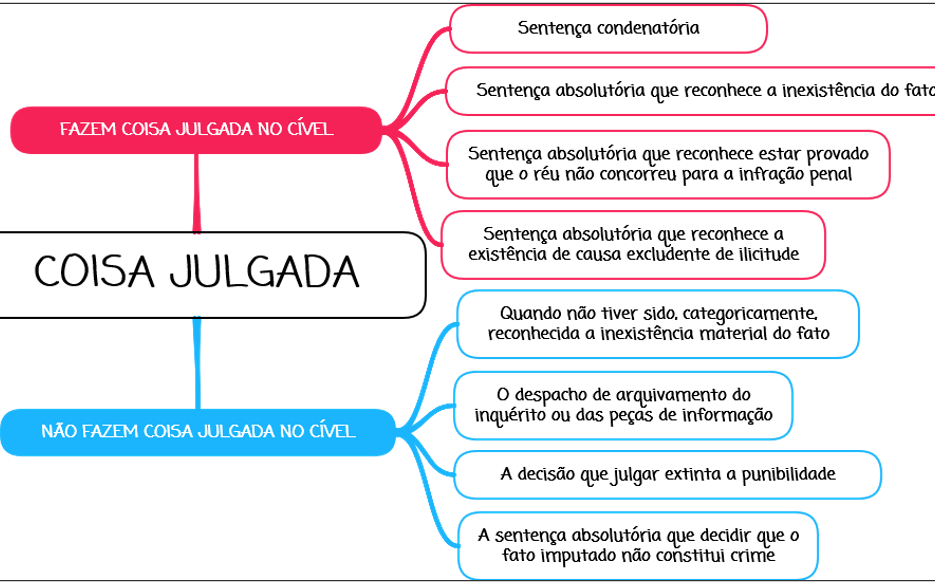 COISA JULGADA

FAZEM COISA JULGADA NO CÍVEL

Sentença condenatória

Sentença absolutória que reconhece a inexistência do fato

Sentença absolutória que reconhece estar provado que o réu não concorreu para a infração penal

Sentença absolutória que reconhece a existência de causa excludente de ilicitude

NÃO FAZEM COISA JULGADA NO CÍVEL

Quando não tiver sido, categoricamente, reconhecida a inexistência material do fato

O despacho de arquivamento do inquérito ou das peças de informação

A decisão que julgar extinta a punibilidade

A sentença absolutória que decidir que o fato imputado não constitui crime